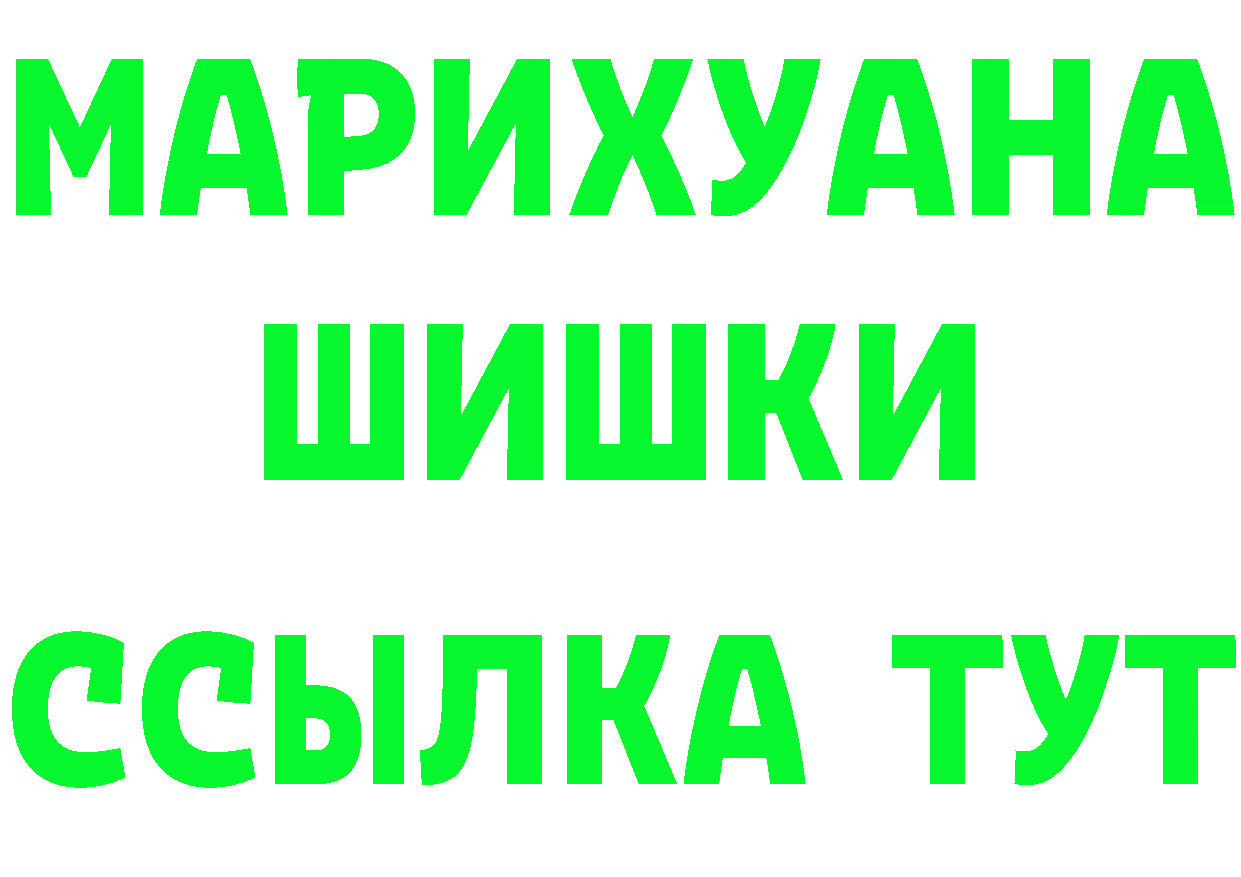 МАРИХУАНА
ШИШКИ
ССЫЛКА ТУТ